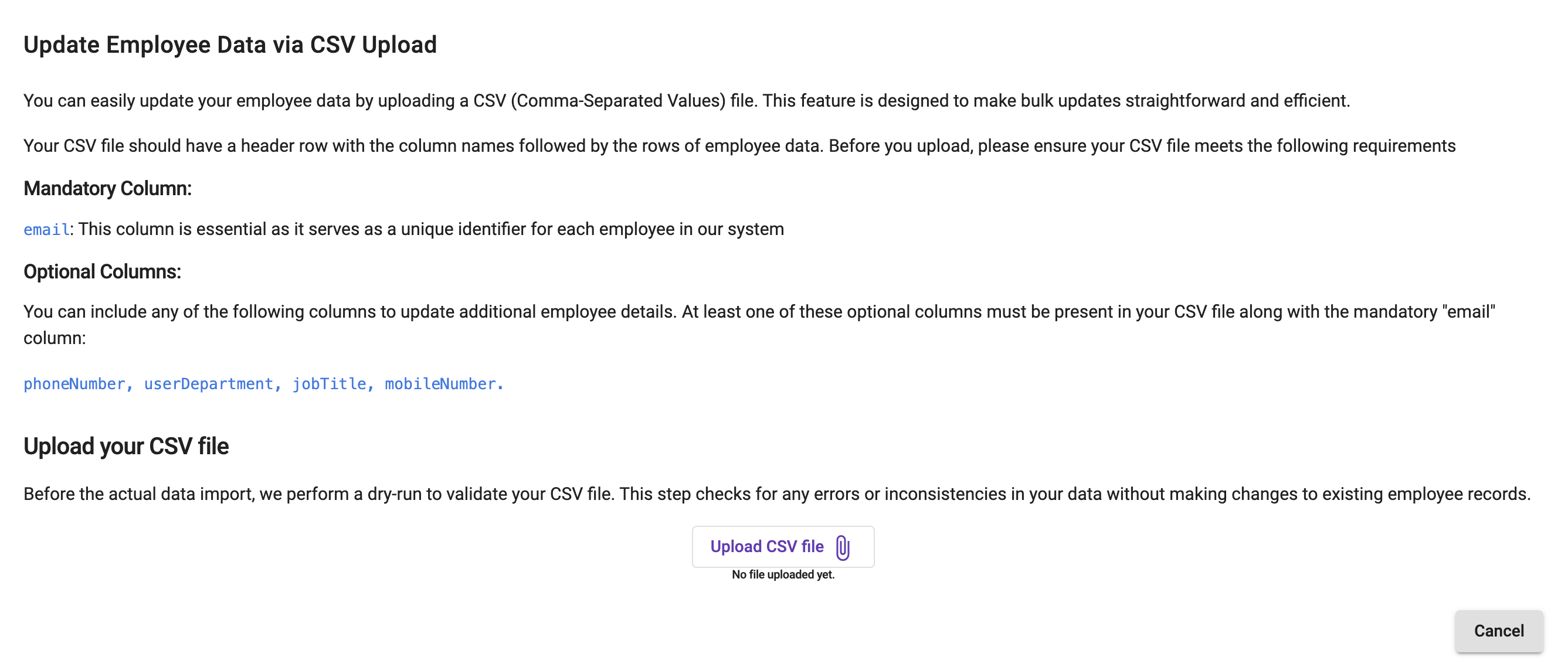 Update Employee Data via CSV Upload

You can easily update your employee data by uploading a CSV (Comma-Separated Values) file. This feature is designed to make bulk updates straightforward and efficient.

Your CSV file should have a header row with the column names followed by the rows of employee data. Before you upload, please ensure your CSV file meets the following requirements

Mandatory Column:

email: This column is essential as it serves as a unique identifier for each employee in our system

Optional Columns:

You can include any of the following columns to update additional employee details. At least one of these optional columns must be present in your CSV file along with the mandatory "email" column:

phoneNumber, userDepartment, jobTitle, mobileNumber.

Upload your CSV file

Before the actual data import, we perform a dry-run to validate your CSV file. This step checks for any errors or inconsistencies in your data without making changes to existing employee records.

Upload CSV file

No file uploaded yet.

Cancel